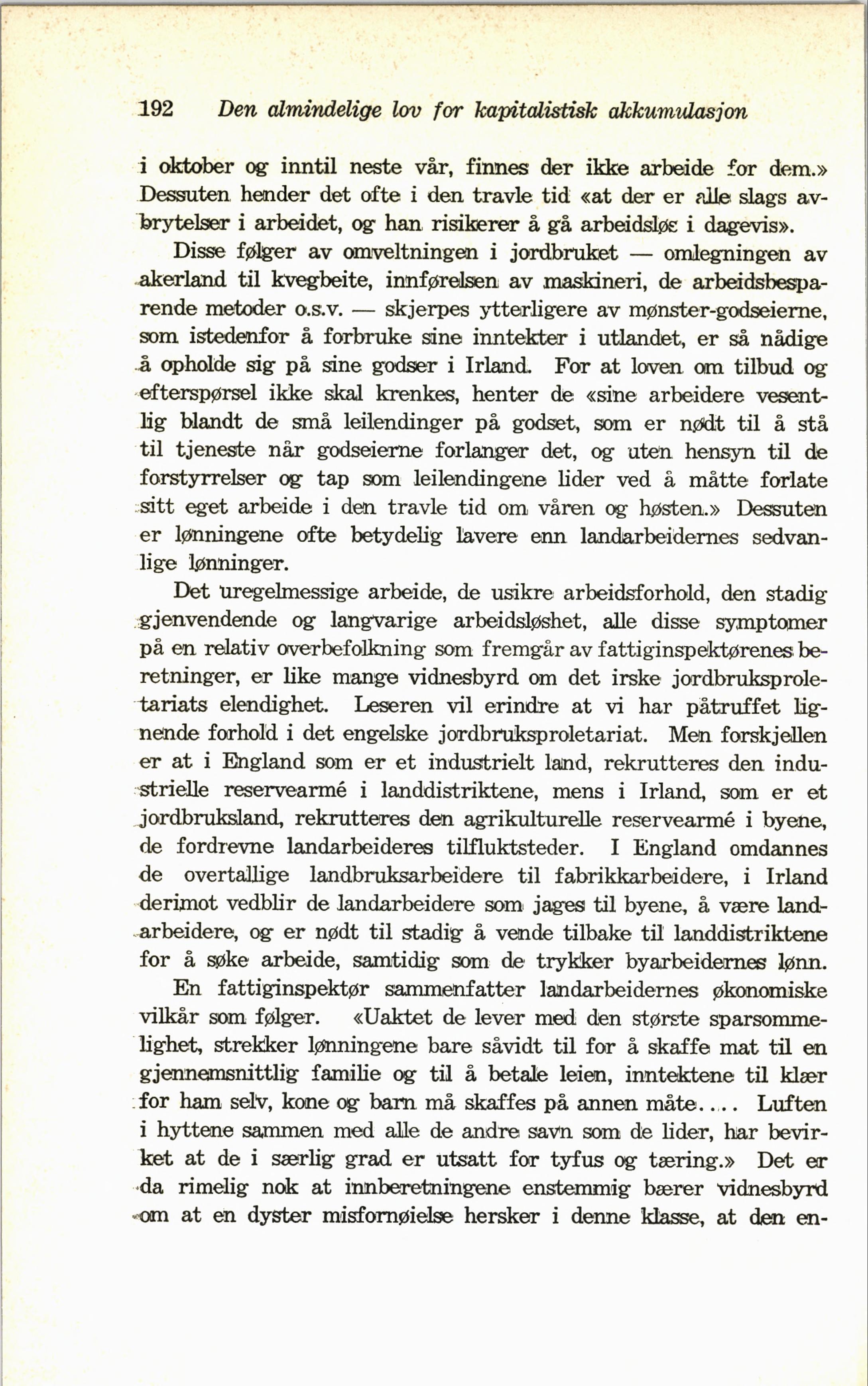 192 Den almindelige lov for kapitalistisk akkumulasjon

i oktober og inntil neste vår, finnes der ikke arbeide for dem.» Dessuten hender det ofte i den travle tid «at der er alle slags avbrytelser i arbeidet, og han risikerer å gå arbeidsløs i dagevis».

Disse følger av omveltningen i jordbruket — omlegningen av akerland til kvegbeite, innførelsen av maskineri, de arbeidsbesparende metoder o.s.v. — skjerpes ytterligere av mønster-godseierne, som istedenfor å forbruke sine inntekter i utlandet, er så nådige å opholde sig på sine godser i Irland. For at loven om tilbud og efterspørsel ikke skal krenkes, henter de «sine arbeidere vesentlig blandt de små leilendinger på godset, som er nødt til å stå til tjeneste når godseierne forlanger det, og uten hensyn til de forstyrrelser og tap som leilendingene lider ved å måtte forlate sitt eget arbeide i den travle tid om våren og høsten.» Dessuten er lønningene ofte betydelig lavere enn landarbeidernes sedvanlige lønninger.

Det uregelmessige arbeide, de usikre arbeidsforhold, den stadig gjenvendende og langvarige arbeidsløshet, alle disse symptomer på en relativ overbefolkning som fremgår av fattiginspektørenes beretninger, er like mange vidnesbyrd om det irske jordbruksproletariats elendighet. Leseren vil erindre at vi har påtruffet lignende forhold i det engelske jordbruksproletariat. Men forskjellen er at i England som er et industrielt land, rekrutteres den industrielle reservearmé i landdistriktene, mens i Irland, som er et jordbruksland, rekrutteres den agrikulturelle reservearmé i byene, de fordrevne landarbeideres tilfluktsteder. I England omdannes de overtallige landbruksarbeidere til fabrikkarbeidere, i Irland derimot vedblir de landarbeidere som jages til byene, å være landarbeidere, og er nødt til stadig å vende tilbake til landdistriktene for å søke arbeide, samtidig som de trykker byarbeidernes lønn.

En fattiginspektør sammenfatter landarbeidernes økonomiske vilkår som følger. «Uaktet de lever med den største sparsommelighet, strekker lønningene bare såvidt til for å skaffe mat til en gjennemsnittlig familie og til å betale leien, inntektene til klær for ham selv, kone og barn må skaffes på annen måte.... Luften i hyttene sammen med alle de andre savn som de lider, har bevirket at de i særlig grad er utsatt for tyfus og tæring.» Det er da rimelig nok at innberetningene enstemmig bærer vidnesbyrd om at en dyster misfornøielse hersker i denne klasse, at den en-